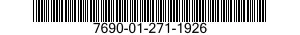 7690-01-271-1926